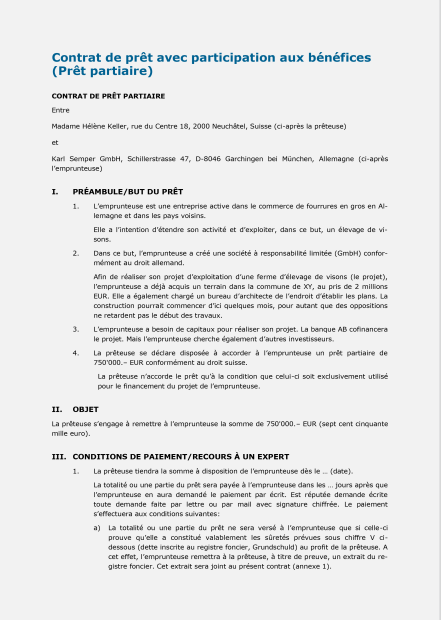 Contrat de prêt avec participation aux bénéfices (Prêt partiaire)

CONTRAT DE PRÊT PARTIAIRE

Entre

Madame Hélène Keller, rue du Centre 18, 2000 Neuchâtel, Suisse (ci-après la prêteuse)

et

Karl Semper GmbH, Schillerstrasse 47, D-8046 Garchingen bei München, Allemagne (ci-après l'emprunteuse)

I. PRÉAMBULE/BUT DU PRÊT

1. L'emprunteuse est une entreprise active dans le commerce de fourrures en gros en Allemagne et dans les pays voisins.

Elle a l'intention d'étendre son activité et d'exploiter, dans ce but, un élevage de visons.

2. Dans ce but, l'emprunteuse a créé une société à responsabilité limitée (GmbH) conformément au droit allemand.

Afin de réaliser son projet d'exploitation d'une ferme d'élevage de visons (le projet), l'emprunteuse a déjà acquis un terrain dans la commune de XY, au pris de 2 millions EUR. Elle a également chargé un bureau d'architecte de l'endroit d'établir les plans. La construction pourrait commencer d'ici quelques mois, pour autant que des oppositions ne retardent pas le début des travaux.

3. L'emprunteuse a besoin de capitaux pour réaliser son projet. La banque AB cofinancera le projet. Mais l'emprunteuse cherche également d'autres investisseurs.

4. La prêteuse se déclare disposée à accorder à l'emprunteuse un prêt partiaire de 750'000.– EUR conformément au droit suisse.

La prêteuse n'accorde le prêt qu'à la condition que celui-ci soit exclusivement utilisé pour le financement du projet de l'emprunteuse.

II. OBJET

La prêteuse s'engage à remettre à l'emprunteuse la somme de 750'000.– EUR (sept cent cinquante mille euro).

III. CONDITIONS DE PAIEMENT/RECOURS À UN EXPERT

1. La prêteuse tiendra la somme à disposition de l'emprunteuse dès le ... (date).

La totalité ou une partie du prêt sera payée à l'emprunteuse dans les ... jours après que l'emprunteuse en aura demandé le paiement par écrit. Est réputée demande écrite toute demande faite par lettre ou par mail avec signature chiffrée. Le paiement s'effectuera aux conditions suivantes:

a) La totalité ou une partie du prêt ne sera versé à l'emprunteuse que si celle-ci prouve qu'elle a constitué valablement les sûretés prévues sous chiffre V ci-dessous (dette inscrite au registre foncier, Grundschuld) au profit de la prêteuse. A cet effet, l'emprunteuse remettra à la prêteuse, à titre de preuve, un extrait du registre foncier. Cet extrait sera joint au présent contrat (annexe 1).